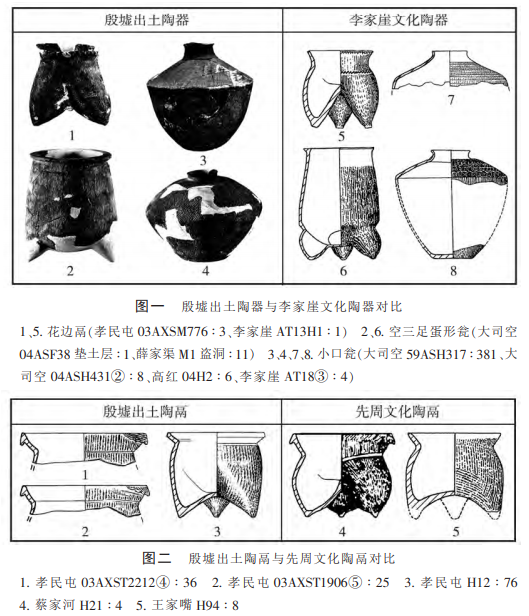 | 殷墟出土陶器 | 李家崖文化陶器 |
|---|---|
| 1 3 2 4 | 5 7 6 8 |

图一　殷墟出土陶器与李家崖文化陶器对比

1、5. 花边鬲(孝民屯 03AXSM776：3、李家崖 AT13H1：1)　2、6. 空三足蛋形瓮(大司空 04ASF38 垫土层：1、薛家渠 M1 盗洞：11)　3、4、7、8. 小口瓮(大司空 59ASH317：381、大司空 04ASH431②：8、高红 04H2：6、李家崖 AT18③：4)

| 殷墟出土陶鬲 | 先周文化陶鬲 |
|---|---|
| 1 2 3 | 4 5 |

图二　殷墟出土陶鬲与先周文化陶鬲对比

1. 孝民屯 03AXST2212④：36　2. 孝民屯 03AXST1906⑤：25　3. 孝民屯 H12：76　4. 蔡家河 H21：4　5. 王家嘴 H94：8